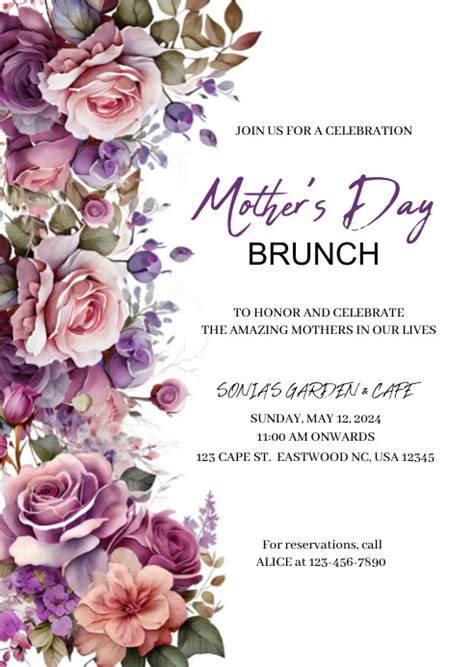 JOIN US FOR A CELEBRATION

Mother's Day
BRUNCH

TO HONOR AND CELEBRATE
THE AMAZING MOTHERS IN OUR LIVES

SONIA'S GARDEN & CAFE

SUNDAY, MAY 12, 2024
11:00 AM ONWARDS
123 CAPE ST. EASTWOOD NC, USA 12345

For reservations, call
ALICE at 123-456-7890